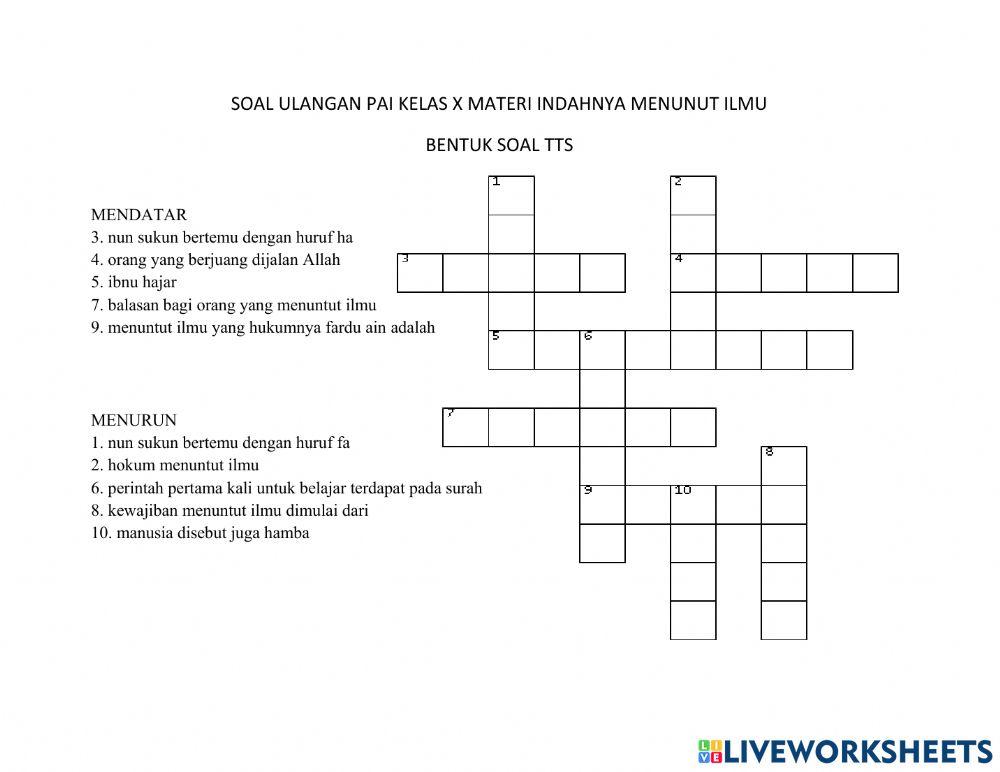 SOAL ULANGAN PAI KELAS X MATERI INDAHNYA MENUNUT ILMU

BENTUK SOAL TTS

MENDATAR
3. nun sukun bertemu dengan huruf ha
4. orang yang berjuang dijalan Allah
5. ibnu hajar
7. balasan bagi orang yang menuntut ilmu
9. menuntut ilmu yang hukumnya fardu ain adalah

MENURUN
1. nun sukun bertemu dengan huruf fa
2. hokum menuntut ilmu
6. perintah pertama kali untuk belajar terdapat pada surah
8. kewajiban menuntut ilmu dimulai dari
10. manusia disebut juga hamba

1
2
3
4
5
6
7
8
9
10

LIVEWORKSHEETS